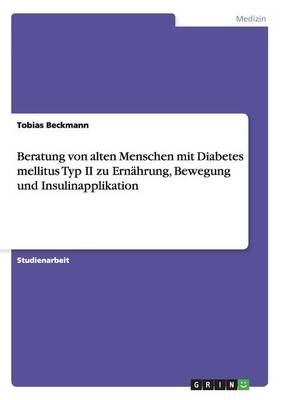 Medizin

Tobias Beckmann

Beratung von alten Menschen mit Diabetes mellitus Typ II zu Ernährung, Bewegung und Insulinapplikation

Studienarbeit

GRIN